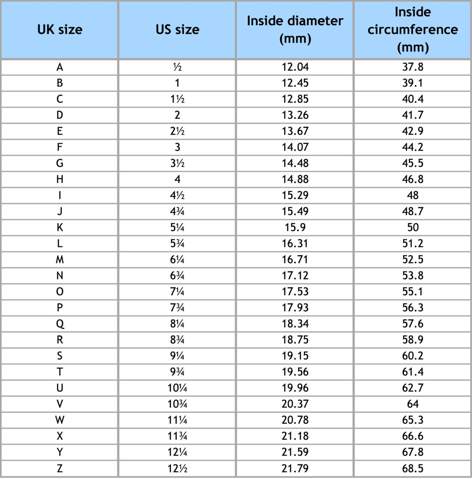 | UK size | US size | Inside diameter (mm) | Inside circumference (mm) |
|---|---|---|---|
| A | ½ | 12.04 | 37.8 |
| B | 1 | 12.45 | 39.1 |
| C | 1½ | 12.85 | 40.4 |
| D | 2 | 13.26 | 41.7 |
| E | 2½ | 13.67 | 42.9 |
| F | 3 | 14.07 | 44.2 |
| G | 3½ | 14.48 | 45.5 |
| H | 4 | 14.88 | 46.8 |
| I | 4½ | 15.29 | 48 |
| J | 4¾ | 15.49 | 48.7 |
| K | 5¼ | 15.9 | 50 |
| L | 5¾ | 16.31 | 51.2 |
| M | 6¼ | 16.71 | 52.5 |
| N | 6¾ | 17.12 | 53.8 |
| O | 7¼ | 17.53 | 55.1 |
| P | 7¾ | 17.93 | 56.3 |
| Q | 8¼ | 18.34 | 57.6 |
| R | 8¾ | 18.75 | 58.9 |
| S | 9¼ | 19.15 | 60.2 |
| T | 9¾ | 19.56 | 61.4 |
| U | 10¼ | 19.96 | 62.7 |
| V | 10¾ | 20.37 | 64 |
| W | 11¼ | 20.78 | 65.3 |
| X | 11¾ | 21.18 | 66.6 |
| Y | 12¼ | 21.59 | 67.8 |
| Z | 12½ | 21.79 | 68.5 |